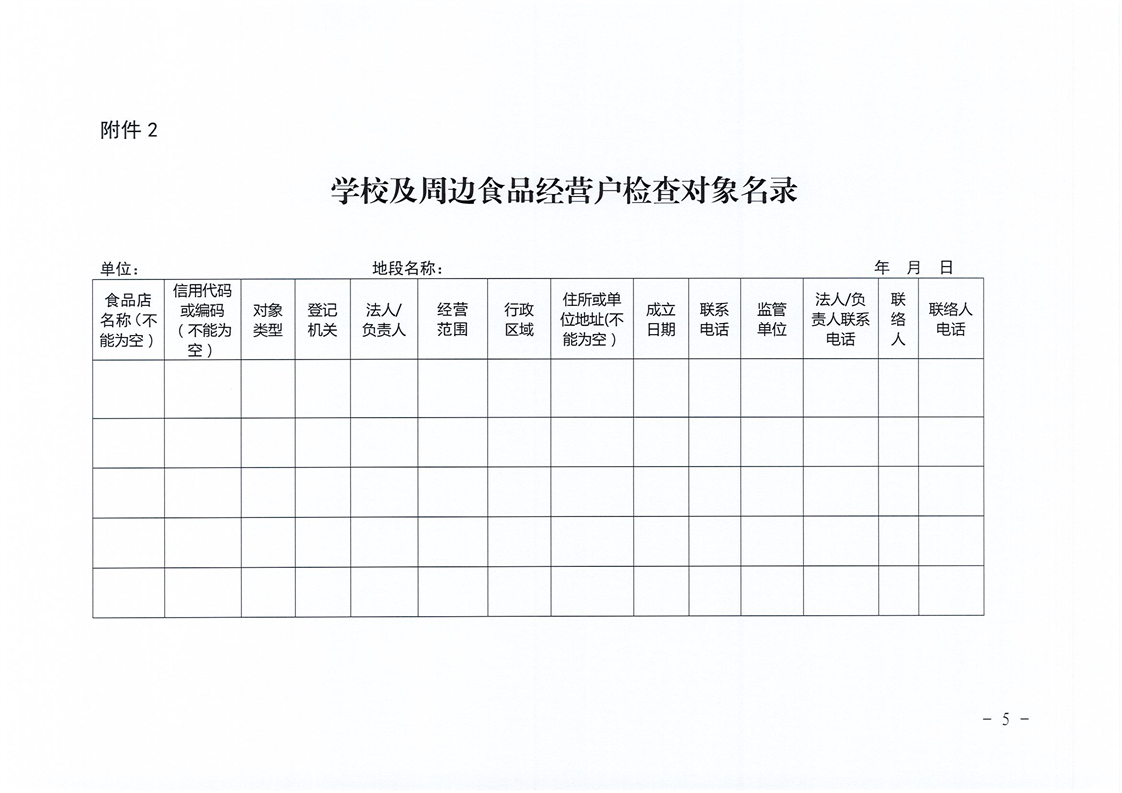 附件 2

学校及周边食品经营户检查对象名录

单位：　　　　　　　　　　　地段名称：　　　　　　　　　　　　　　　　年　月　日

| 食品店名称（不能为空） | 信用代码或编码（不能为空） | 对象类型 | 登记机关 | 法人/负责人 | 经营范围 | 行政区域 | 住所或单位地址(不能为空) | 成立日期 | 联系电话 | 监管单位 | 法人/负责人联系电话 | 联络人 | 联络人电话 |
|---|---|---|---|---|---|---|---|---|---|---|---|---|---|
| | | | | | | | | | | | | | |
| | | | | | | | | | | | | | |
| | | | | | | | | | | | | | |
| | | | | | | | | | | | | | |
| | | | | | | | | | | | | | |

－ 5 －